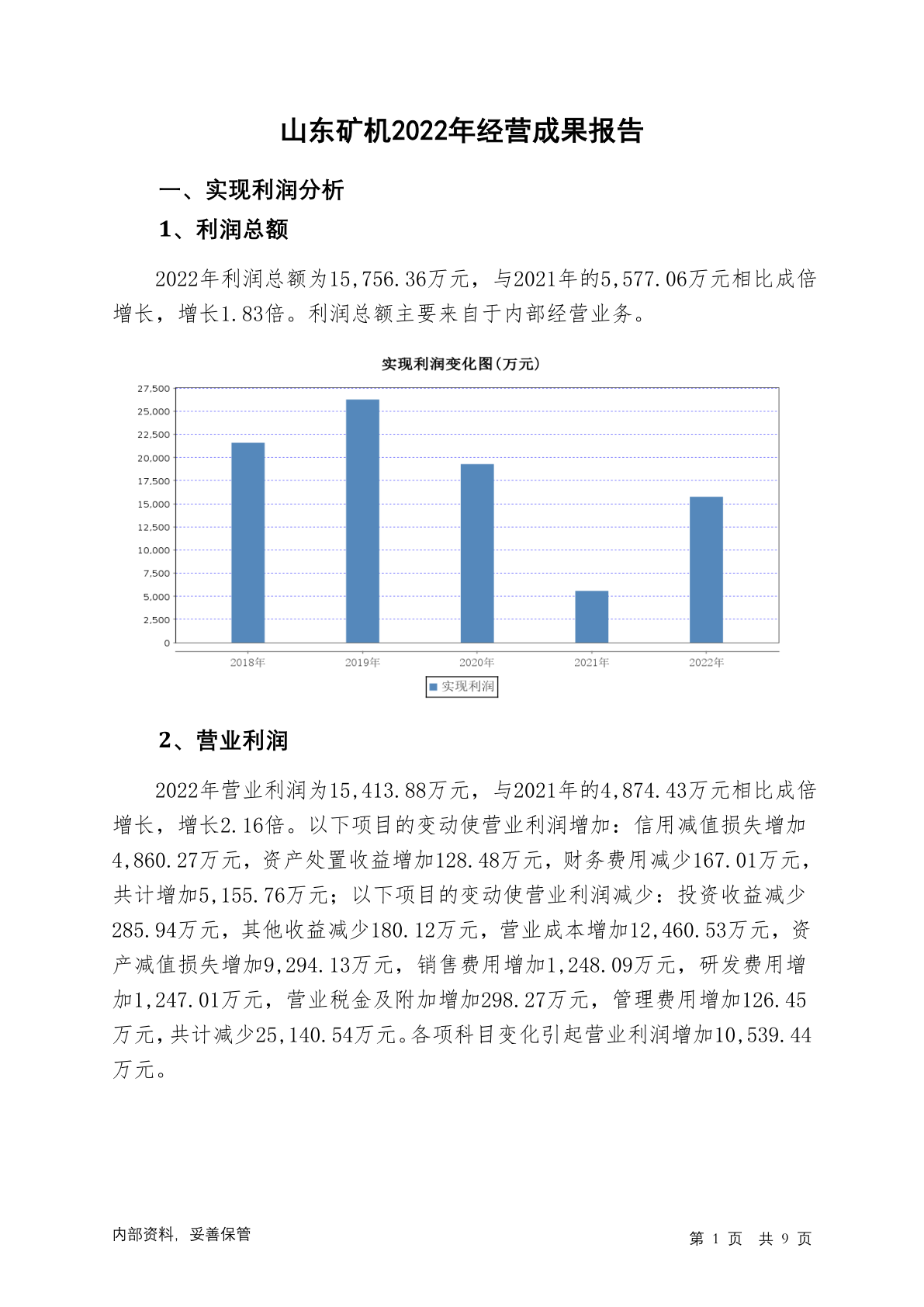 山东矿机2022年经营成果报告

一、实现利润分析

1、利润总额

2022年利润总额为15,756.36万元，与2021年的5,577.06万元相比成倍增长，增长1.83倍。利润总额主要来自于内部经营业务。

实现利润变化图(万元)

27,500
25,000
22,500
20,000
17,500
15,000
12,500
10,000
7,500
5,000
2,500
0

2018年 2019年 2020年 2021年 2022年

实现利润

2、营业利润

2022年营业利润为15,413.88万元，与2021年的4,874.43万元相比成倍增长，增长2.16倍。以下项目的变动使营业利润增加：信用减值损失增加4,860.27万元，资产处置收益增加128.48万元，财务费用减少167.01万元，共计增加5,155.76万元；以下项目的变动使营业利润减少：投资收益减少285.94万元，其他收益减少180.12万元，营业成本增加12,460.53万元，资产减值损失增加9,294.13万元，销售费用增加1,248.09万元，研发费用增加1,247.01万元，营业税金及附加增加298.27万元，管理费用增加126.45万元，共计减少25,140.54万元。各项科目变化引起营业利润增加10,539.44万元。

内部资料，妥善保管

第 1 页 共 9 页